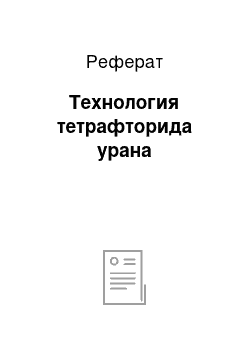 Реферат

Технология тетрафторида урана